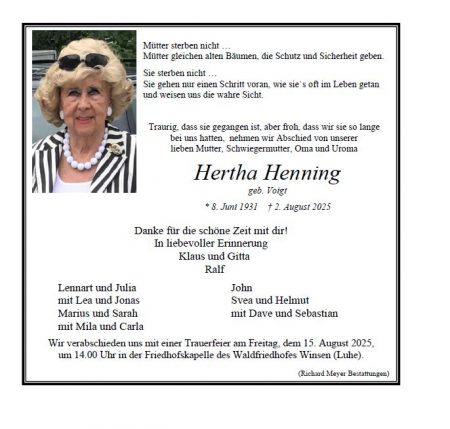 Mütter sterben nicht …
Mütter gleichen alten Bäumen, die Schutz und Sicherheit geben.

Sie sterben nicht …
Sie gehen nur einen Schritt voran, wie sie`s oft im Leben getan und weisen uns die wahre Sicht.

Traurig, dass sie gegangen ist, aber froh, dass wir sie so lange bei uns hatten, nehmen wir Abschied von unserer lieben Mutter, Schwiegermutter, Oma und Uroma

Hertha Henning
geb. Voigt
* 8. Juni 1931 † 2. August 2025

Danke für die schöne Zeit mit dir!
In liebevoller Erinnerung
Klaus und Gitta
Ralf

Lennart und Julia
mit Lea und Jonas
Marius und Sarah
mit Mila und Carla

John
Svea und Helmut
mit Dave und Sebastian

Wir verabschieden uns mit einer Trauerfeier am Freitag, dem 15. August 2025, um 14.00 Uhr in der Friedhofskapelle des Waldfriedhofes Winsen (Luhe).

(Richard Meyer Bestattungen)